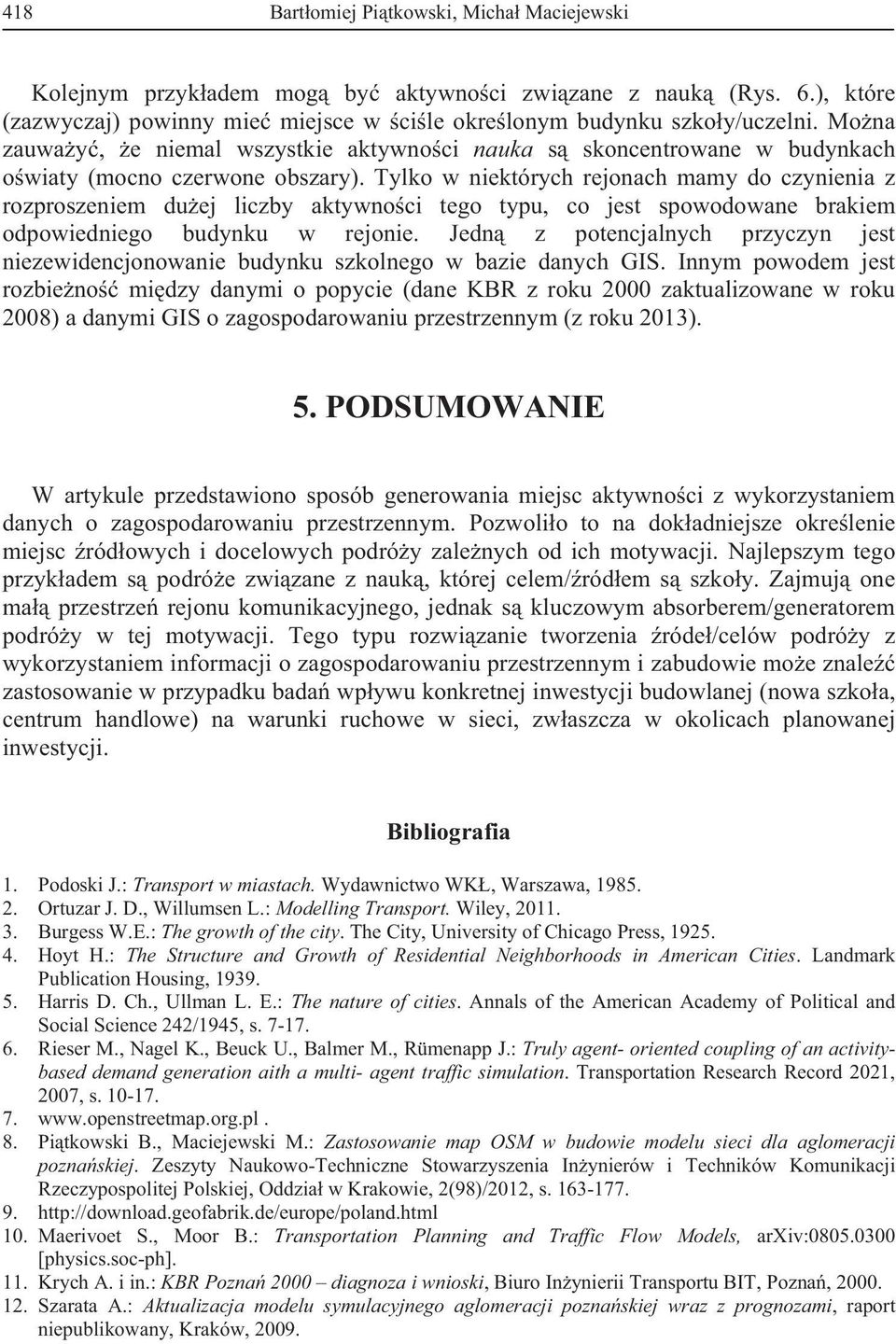 418 Bartłomiej Piątkowski, Michał Maciejewski

Kolejnym przykładem mogą być aktywności związane z nauką (Rys. 6.), które (zazwyczaj) powinny mieć miejsce w ściśle określonym budynku szkoły/uczelni. Można zauważyć, że niemal wszystkie aktywności nauka są skoncentrowane w budynkach oświaty (mocno czerwone obszary). Tylko w niektórych rejonach mamy do czynienia z rozproszeniem dużej liczby aktywności tego typu, co jest spowodowane brakiem odpowiedniego budynku w rejonie. Jedną z potencjalnych przyczyn jest niezewidencjonowanie budynku szkolnego w bazie danych GIS. Innym powodem jest rozbieżność między danymi o popycie (dane KBR z roku 2000 zaktualizowane w roku 2008) a danymi GIS o zagospodarowaniu przestrzennym (z roku 2013).

5. PODSUMOWANIE

W artykule przedstawiono sposób generowania miejsc aktywności z wykorzystaniem danych o zagospodarowaniu przestrzennym. Pozwoliło to na dokładniejsze określenie miejsc źródłowych i docelowych podróży zależnych od ich motywacji. Najlepszym tego przykładem są podróże związane z nauką, której celem/źródłem są szkoły. Zajmują one małą przestrzeń rejonu komunikacyjnego, jednak są kluczowym absorberem/generatorem podróży w tej motywacji. Tego typu rozwiązanie tworzenia źródeł/celów podróży z wykorzystaniem informacji o zagospodarowaniu przestrzennym i zabudowie może znaleźć zastosowanie w przypadku badań wpływu konkretnej inwestycji budowlanej (nowa szkoła, centrum handlowe) na warunki ruchowe w sieci, zwłaszcza w okolicach planowanej inwestycji.

Bibliografia

1. Podoski J.: Transport w miastach. Wydawnictwo WKŁ, Warszawa, 1985.
2. Ortuzar J. D., Willumsen L.: Modelling Transport. Wiley, 2011.
3. Burgess W.E.: The growth of the city. The City, University of Chicago Press, 1925.
4. Hoyt H.: The Structure and Growth of Residential Neighborhoods in American Cities. Landmark Publication Housing, 1939.
5. Harris D. Ch., Ullman L. E.: The nature of cities. Annals of the American Academy of Political and Social Science 242/1945, s. 7-17.
6. Rieser M., Nagel K., Beuck U., Balmer M., Rümenapp J.: Truly agent- oriented coupling of an activity-based demand generation aith a multi- agent traffic simulation. Transportation Research Record 2021, 2007, s. 10-17.
7. www.openstreetmap.org.pl .
8. Piątkowski B., Maciejewski M.: Zastosowanie map OSM w budowie modelu sieci dla aglomeracji poznańskiej. Zeszyty Naukowo-Techniczne Stowarzyszenia Inżynierów i Techników Komunikacji Rzeczypospolitej Polskiej, Oddział w Krakowie, 2(98)/2012, s. 163-177.
9. http://download.geofabrik.de/europe/poland.html
10. Maerivoet S., Moor B.: Transportation Planning and Traffic Flow Models, arXiv:0805.0300 [physics.soc-ph].
11. Krych A. i in.: KBR Poznań 2000 – diagnoza i wnioski, Biuro Inżynierii Transportu BIT, Poznań, 2000.
12. Szarata A.: Aktualizacja modelu symulacyjnego aglomeracji poznańskiej wraz z prognozami, raport niepublikowany, Kraków, 2009.